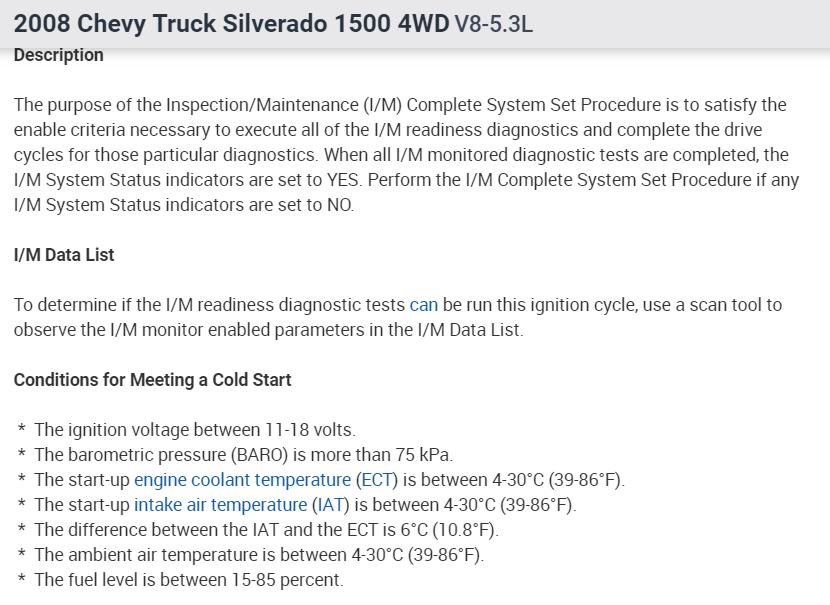 2008 Chevy Truck Silverado 1500 4WD V8-5.3L

Description

The purpose of the Inspection/Maintenance (I/M) Complete System Set Procedure is to satisfy the enable criteria necessary to execute all of the I/M readiness diagnostics and complete the drive cycles for those particular diagnostics. When all I/M monitored diagnostic tests are completed, the I/M System Status indicators are set to YES. Perform the I/M Complete System Set Procedure if any I/M System Status indicators are set to NO.

I/M Data List

To determine if the I/M readiness diagnostic tests can be run this ignition cycle, use a scan tool to observe the I/M monitor enabled parameters in the I/M Data List.

Conditions for Meeting a Cold Start

* The ignition voltage between 11-18 volts.
* The barometric pressure (BARO) is more than 75 kPa.
* The start-up engine coolant temperature (ECT) is between 4-30°C (39-86°F).
* The start-up intake air temperature (IAT) is between 4-30°C (39-86°F).
* The difference between the IAT and the ECT is 6°C (10.8°F).
* The ambient air temperature is between 4-30°C (39-86°F).
* The fuel level is between 15-85 percent.